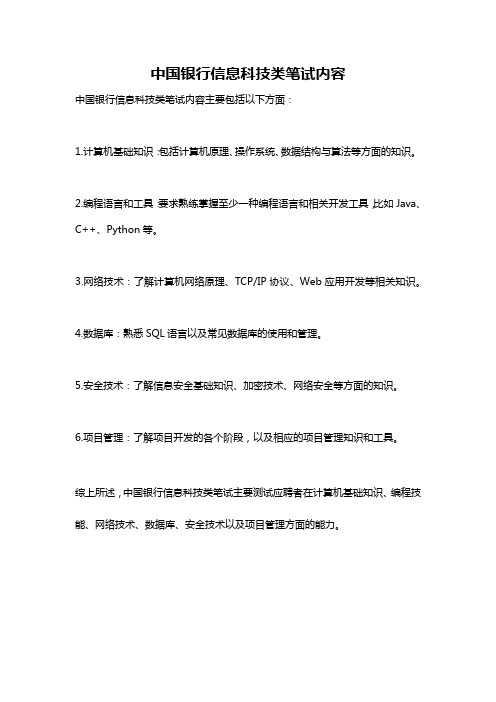 中国银行信息科技类笔试内容

中国银行信息科技类笔试内容主要包括以下方面：

1.计算机基础知识：包括计算机原理、操作系统、数据结构与算法等方面的知识。

2.编程语言和工具：要求熟练掌握至少一种编程语言和相关开发工具，比如 Java、C++、Python 等。

3.网络技术：了解计算机网络原理、TCP/IP 协议、Web 应用开发等相关知识。

4.数据库：熟悉 SQL 语言以及常见数据库的使用和管理。

5.安全技术：了解信息安全基础知识、加密技术、网络安全等方面的知识。

6.项目管理：了解项目开发的各个阶段，以及相应的项目管理知识和工具。

综上所述，中国银行信息科技类笔试主要测试应聘者在计算机基础知识、编程技能、网络技术、数据库、安全技术以及项目管理方面的能力。